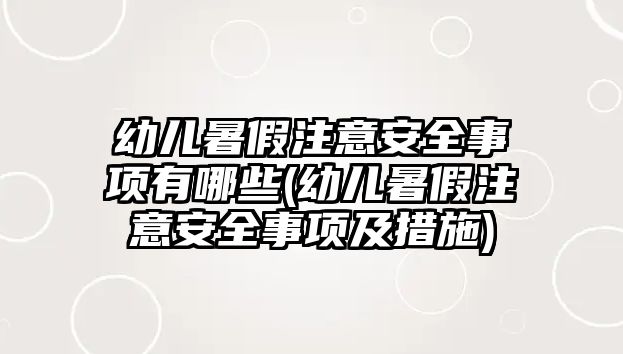 幼儿暑假注意安全事项有哪些(幼儿暑假注意安全事项及措施)